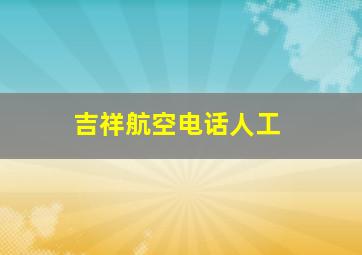 吉祥航空电话人工